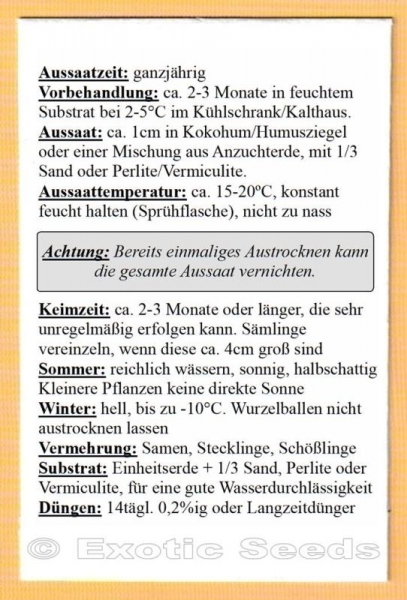 Aussaatzeit: ganzjährig
Vorbehandlung: ca. 2-3 Monate in feuchtem Substrat bei 2-5°C im Kühlschrank/Kalthaus.
Aussaat: ca. 1cm in Kokohum/Humusziegel oder einer Mischung aus Anzuchterde, mit 1/3 Sand oder Perlite/Vermiculite.
Aussaattemperatur: ca. 15-20ºC, konstant feucht halten (Sprühflasche), nicht zu nass

Achtung: Bereits einmaliges Austrocknen kann die gesamte Aussaat vernichten.

Keimzeit: ca. 2-3 Monate oder länger, die sehr unregelmäßig erfolgen kann. Sämlinge vereinzeln, wenn diese ca. 4cm groß sind
Sommer: reichlich wässern, sonnig, halbschattig Kleinere Pflanzen keine direkte Sonne
Winter: hell, bis zu -10°C. Wurzelballen nicht austrocknen lassen
Vermehrung: Samen, Stecklinge, Schößlinge
Substrat: Einheitserde + 1/3 Sand, Perlite oder Vermiculite, für eine gute Wasserdurchlässigkeit
Düngen: 14tägl. 0,2%ig oder Langzeitdünger

© Exotic Seeds